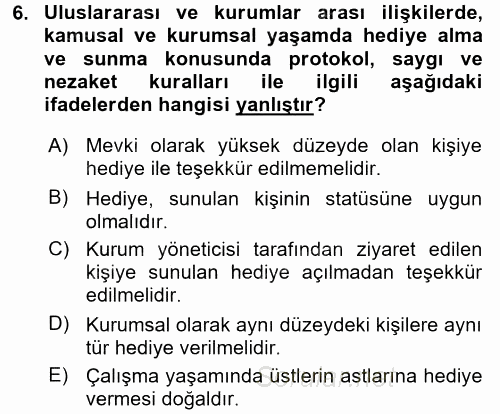 6. Uluslararası ve kurumlar arası ilişkilerde, kamusal ve kurumsal yaşamda hediye alma ve sunma konusunda protokol, saygı ve nezaket kuralları ile ilgili aşağıdaki ifadelerden hangisi yanlıştır?

A) Mevki olarak yüksek düzeyde olan kişiye hediye ile teşekkür edilmemelidir.

B) Hediye, sunulan kişinin statüsüne uygun olmalıdır.

C) Kurum yöneticisi tarafından ziyaret edilen kişiye sunulan hediye açılmadan teşekkür edilmelidir.

D) Kurumsal olarak aynı düzeydeki kişilere aynı tür hediye verilmelidir.

E) Çalışma yaşamında üstlerin astlarına hediye vermesi doğaldır.

Sorular.net